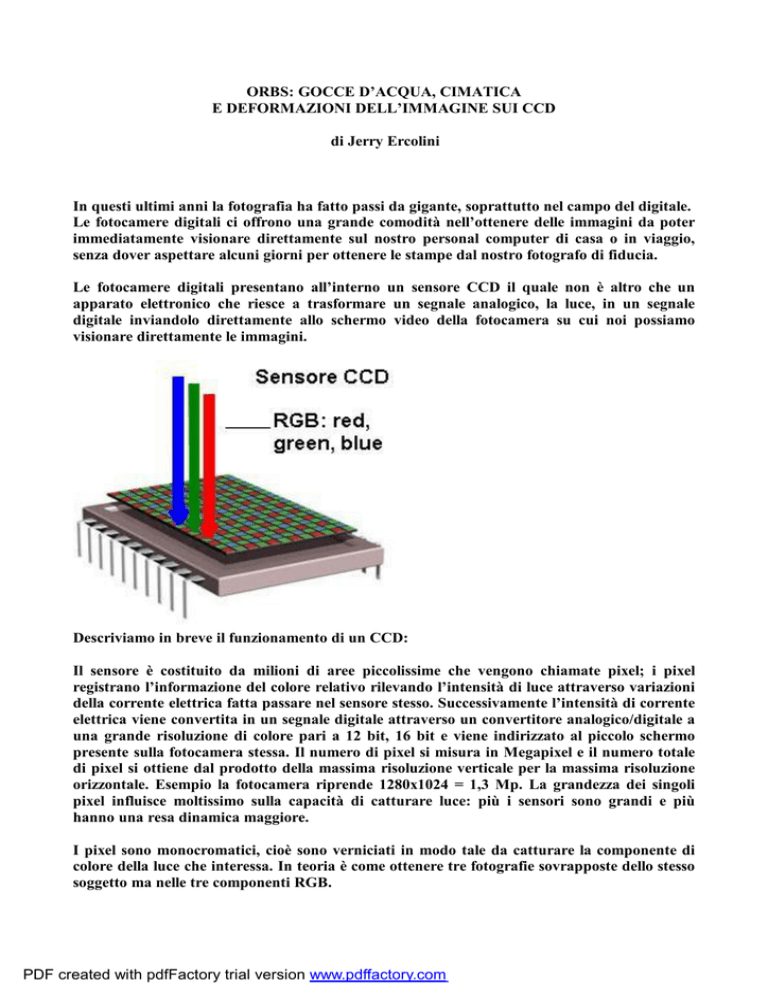 ORBS: GOCCE D’ACQUA, CIMATICA
E DEFORMAZIONI DELL’IMMAGINE SUI CCD

di Jerry Ercolini

In questi ultimi anni la fotografia ha fatto passi da gigante, soprattutto nel campo del digitale. Le fotocamere digitali ci offrono una grande comodità nell’ottenere delle immagini da poter immediatamente visionare direttamente sul nostro personal computer di casa o in viaggio, senza dover aspettare alcuni giorni per ottenere le stampe dal nostro fotografo di fiducia.

Le fotocamere digitali presentano all’interno un sensore CCD il quale non è altro che un apparato elettronico che riesce a trasformare un segnale analogico, la luce, in un segnale digitale inviandolo direttamente allo schermo video della fotocamera su cui noi possiamo visionare direttamente le immagini.

Sensore CCD

RGB: red, green, blue

Descriviamo in breve il funzionamento di un CCD:

Il sensore è costituito da milioni di aree piccolissime che vengono chiamate pixel; i pixel registrano l’informazione del colore relativo rilevando l’intensità di luce attraverso variazioni della corrente elettrica fatta passare nel sensore stesso. Successivamente l’intensità di corrente elettrica viene convertita in un segnale digitale attraverso un convertitore analogico/digitale a una grande risoluzione di colore pari a 12 bit, 16 bit e viene indirizzato al piccolo schermo presente sulla fotocamera stessa. Il numero di pixel si misura in Megapixel e il numero totale di pixel si ottiene dal prodotto della massima risoluzione verticale per la massima risoluzione orizzontale. Esempio la fotocamera riprende 1280x1024 = 1,3 Mp. La grandezza dei singoli pixel influisce moltissimo sulla capacità di catturare luce: più i sensori sono grandi e più hanno una resa dinamica maggiore.

I pixel sono monocromatici, cioè sono verniciati in modo tale da catturare la componente di colore della luce che interessa. In teoria è come ottenere tre fotografie sovrapposte dello stesso soggetto ma nelle tre componenti RGB.

PDF created with pdfFactory trial version www.pdffactory.com